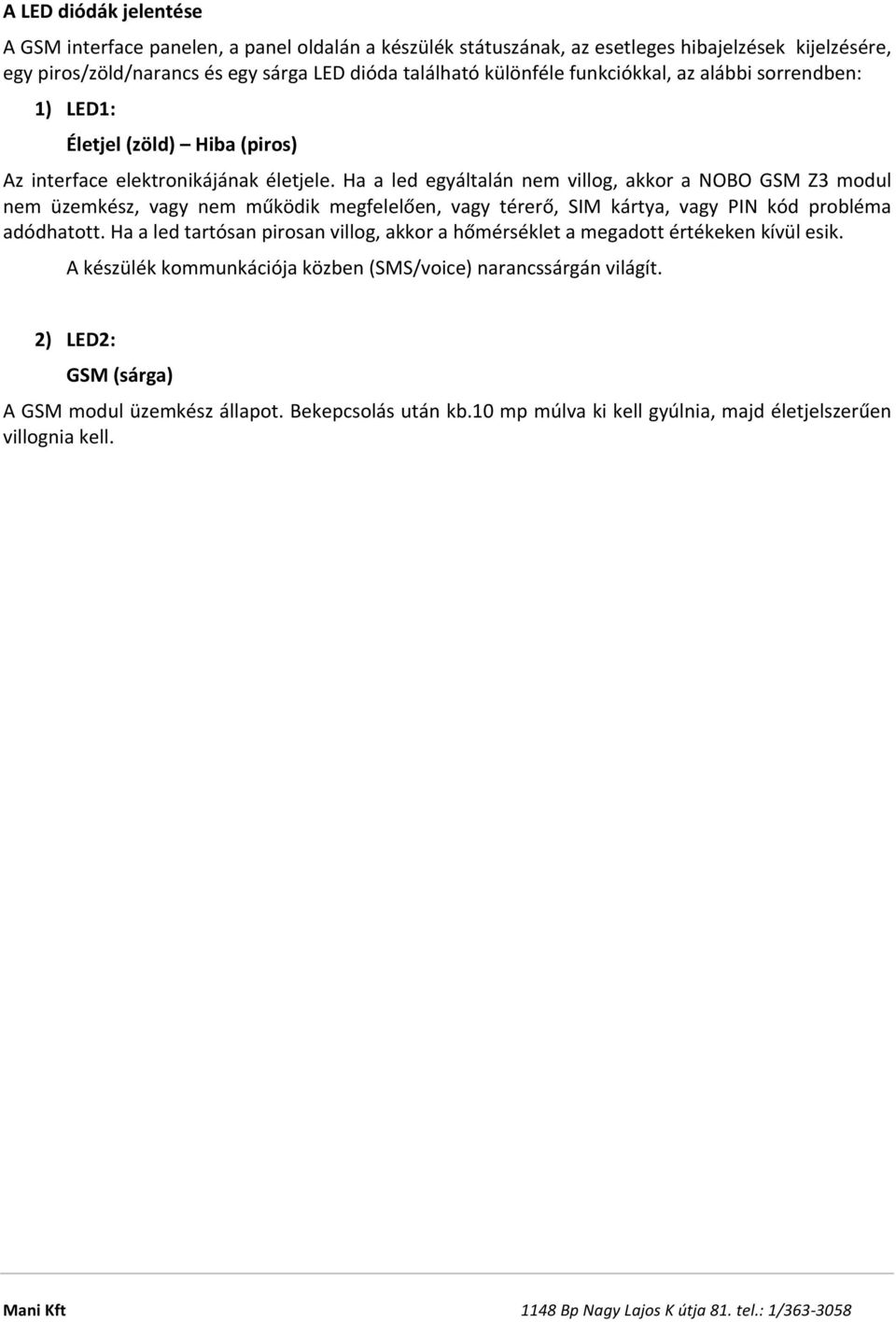 A LED diódák jelentése

A GSM interface panelen, a panel oldalán a készülék státuszának, az esetleges hibajelzések kijelzésére, egy piros/zöld/narancs és egy sárga LED dióda található különféle funkciókkal, az alábbi sorrendben:

1) LED1:

Életjel (zöld) – Hiba (piros)

Az interface elektronikájának életjele. Ha a led egyáltalán nem villog, akkor a NOBO GSM Z3 modul nem üzemkész, vagy nem működik megfelelően, vagy térerő, SIM kártya, vagy PIN kód probléma adódhatott. Ha a led tartósan pirosan villog, akkor a hőmérséklet a megadott értékeken kívül esik.

A készülék kommunkációja közben (SMS/voice) narancssárgán világít.

2) LED2:

GSM (sárga)

A GSM modul üzemkész állapot. Bekepcsolás után kb.10 mp múlva ki kell gyúlnia, majd életjelszerűen villognia kell.

Mani Kft

1148 Bp Nagy Lajos K útja 81. tel.: 1/363-3058